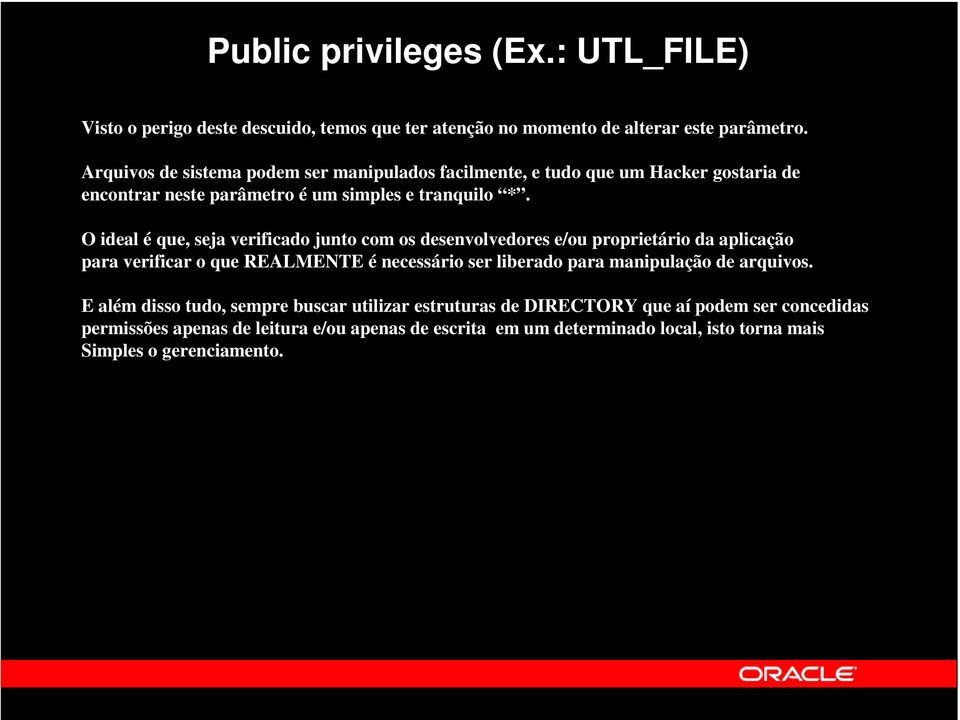 Public privileges (Ex.: UTL_FILE)

Visto o perigo deste descuido, temos que ter atenção no momento de alterar este parâmetro.

Arquivos de sistema podem ser manipulados facilmente, e tudo que um Hacker gostaria de encontrar neste parâmetro é um simples e tranquilo “*”.

O ideal é que, seja verificado junto com os desenvolvedores e/ou proprietário da aplicação para verificar o que REALMENTE é necessário ser liberado para manipulação de arquivos.

E além disso tudo, sempre buscar utilizar estruturas de DIRECTORY que aí podem ser concedidas permissões apenas de leitura e/ou apenas de escrita em um determinado local, isto torna mais Simples o gerenciamento.

ORACLE